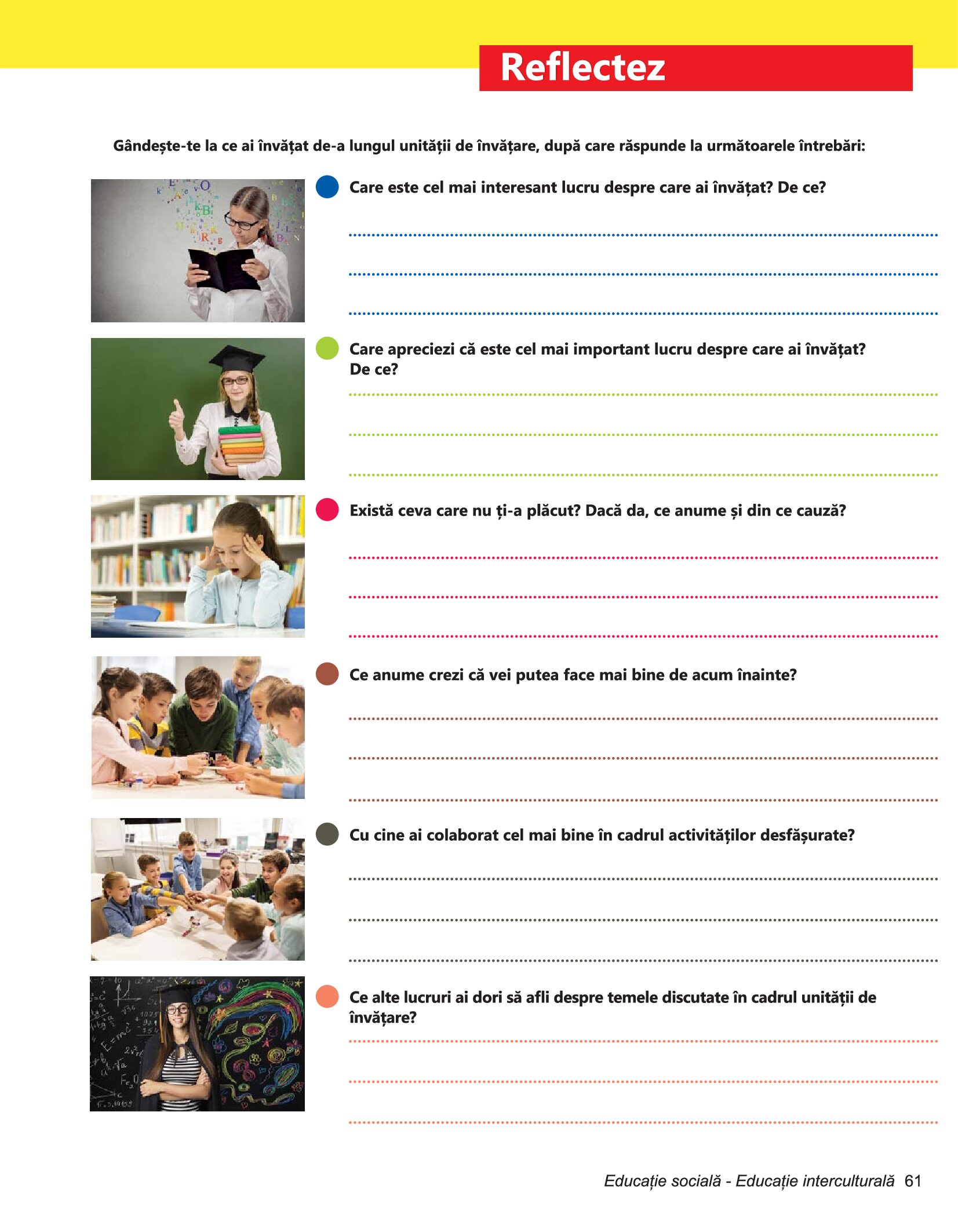 Reflectez

Gândește-te la ce ai învățat de-a lungul unității de învățare, după care răspunde la următoarele întrebări:

Care este cel mai interesant lucru despre care ai învățat? De ce?

Care apreciezi că este cel mai important lucru despre care ai învățat? De ce?

Există ceva care nu ți-a plăcut? Dacă da, ce anume și din ce cauză?

Ce anume crezi că vei putea face mai bine de acum înainte?

Cu cine ai colaborat cel mai bine în cadrul activităților desfășurate?

Ce alte lucruri ai dori să afli despre temele discutate în cadrul unității de învățare?

Educație socială - Educație interculturală 61